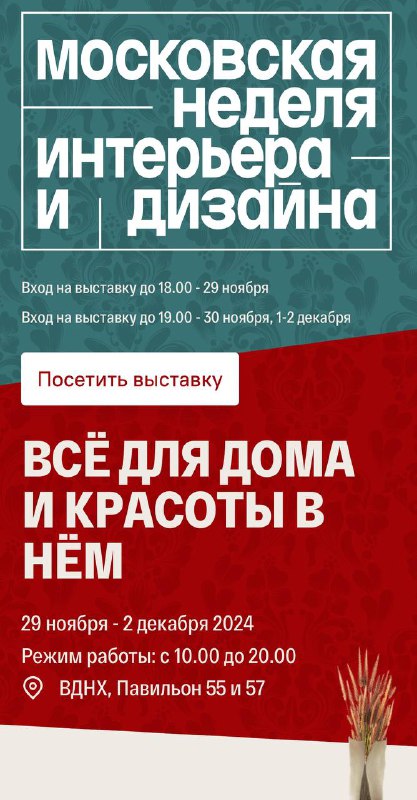 московская неделя интерьера и дизайна

Вход на выставку до 18.00 - 29 ноября

Вход на выставку до 19.00 - 30 ноября, 1-2 декабря

Посетить выставку

ВСЁ ДЛЯ ДОМА И КРАСОТЫ В НЁМ

29 ноября - 2 декабря 2024

Режим работы: с 10.00 до 20.00

ВДНХ, Павильон 55 и 57